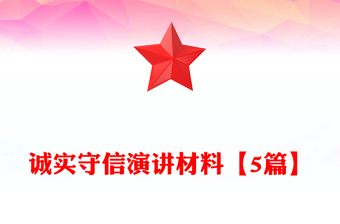 诚实守信演讲材料【5篇】